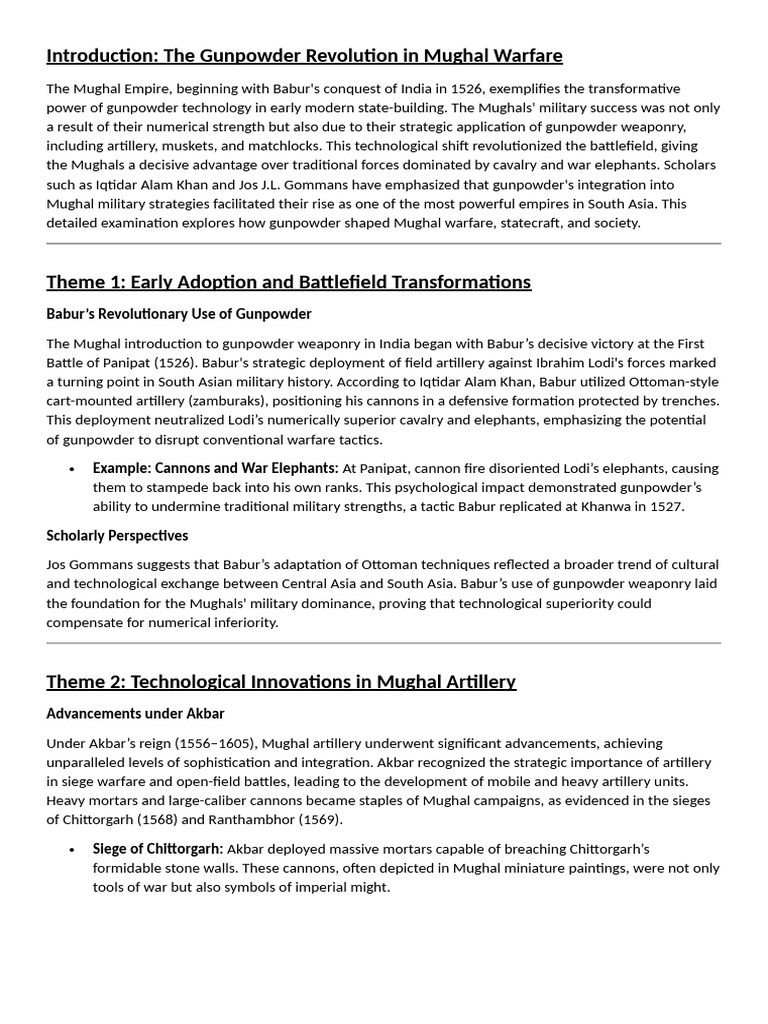 Introduction: The Gunpowder Revolution in Mughal Warfare

The Mughal Empire, beginning with Babur's conquest of India in 1526, exemplifies the transformative power of gunpowder technology in early modern state-building. The Mughals' military success was not only a result of their numerical strength but also due to their strategic application of gunpowder weaponry, including artillery, muskets, and matchlocks. This technological shift revolutionized the battlefield, giving the Mughals a decisive advantage over traditional forces dominated by cavalry and war elephants. Scholars such as Iqtidar Alam Khan and Jos J.L. Gommans have emphasized that gunpowder's integration into Mughal military strategies facilitated their rise as one of the most powerful empires in South Asia. This detailed examination explores how gunpowder shaped Mughal warfare, statecraft, and society.

Theme 1: Early Adoption and Battlefield Transformations

Babur's Revolutionary Use of Gunpowder

The Mughal introduction to gunpowder weaponry in India began with Babur's decisive victory at the First Battle of Panipat (1526). Babur's strategic deployment of field artillery against Ibrahim Lodi's forces marked a turning point in South Asian military history. According to Iqtidar Alam Khan, Babur utilized Ottoman-style cart-mounted artillery (zamburaks), positioning his cannons in a defensive formation protected by trenches. This deployment neutralized Lodi's numerically superior cavalry and elephants, emphasizing the potential of gunpowder to disrupt conventional warfare tactics.

• Example: Cannons and War Elephants: At Panipat, cannon fire disoriented Lodi's elephants, causing them to stampede back into his own ranks. This psychological impact demonstrated gunpowder's ability to undermine traditional military strengths, a tactic Babur replicated at Khanwa in 1527.

Scholarly Perspectives

Jos Gommans suggests that Babur's adaptation of Ottoman techniques reflected a broader trend of cultural and technological exchange between Central Asia and South Asia. Babur's use of gunpowder weaponry laid the foundation for the Mughals' military dominance, proving that technological superiority could compensate for numerical inferiority.

Theme 2: Technological Innovations in Mughal Artillery

Advancements under Akbar

Under Akbar's reign (1556–1605), Mughal artillery underwent significant advancements, achieving unparalleled levels of sophistication and integration. Akbar recognized the strategic importance of artillery in siege warfare and open-field battles, leading to the development of mobile and heavy artillery units. Heavy mortars and large-caliber cannons became staples of Mughal campaigns, as evidenced in the sieges of Chittorgarh (1568) and Ranthambhor (1569).

• Siege of Chittorgarh: Akbar deployed massive mortars capable of breaching Chittorgarh's formidable stone walls. These cannons, often depicted in Mughal miniature paintings, were not only tools of war but also symbols of imperial might.